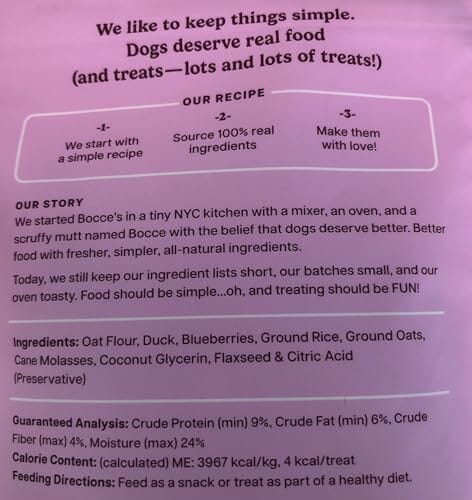 We like to keep things simple.
Dogs deserve real food
(and treats—lots and lots of treats!)

OUR RECIPE

-1-
We start with a simple recipe

-2-
Source 100% real ingredients

-3-
Make them with love!

OUR STORY
We started Bocce's in a tiny NYC kitchen with a mixer, an oven, and a scruffy mutt named Bocce with the belief that dogs deserve better. Better food with fresher, simpler, all-natural ingredients.

Today, we still keep our ingredient lists short, our batches small, and our oven toasty. Food should be simple...oh, and treating should be FUN!

Ingredients: Oat Flour, Duck, Blueberries, Ground Rice, Ground Oats, Cane Molasses, Coconut Glycerin, Flaxseed & Citric Acid (Preservative)

Guaranteed Analysis: Crude Protein (min) 9%, Crude Fat (min) 6%, Crude Fiber (max) 4%, Moisture (max) 24%
Calorie Content: (calculated) ME: 3967 kcal/kg, 4 kcal/treat
Feeding Directions: Feed as a snack or treat as part of a healthy diet.